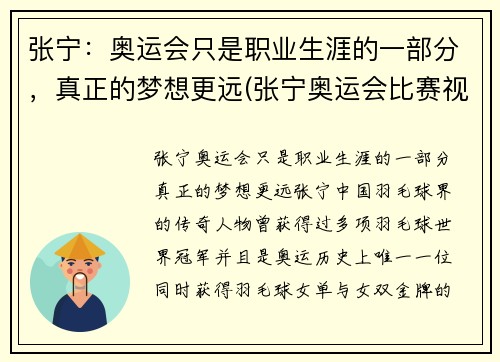 张宁：奥运会只是职业生涯的一部分，真正的梦想更远(张宁奥运会比赛视

张宁奥运会只是职业生涯的一部分真正的梦想更远张宁中国羽毛球界的传奇人物曾获得过多项羽毛球世界冠军并且是奥运历史上唯一一位同时获得羽毛球女单与女双金牌的